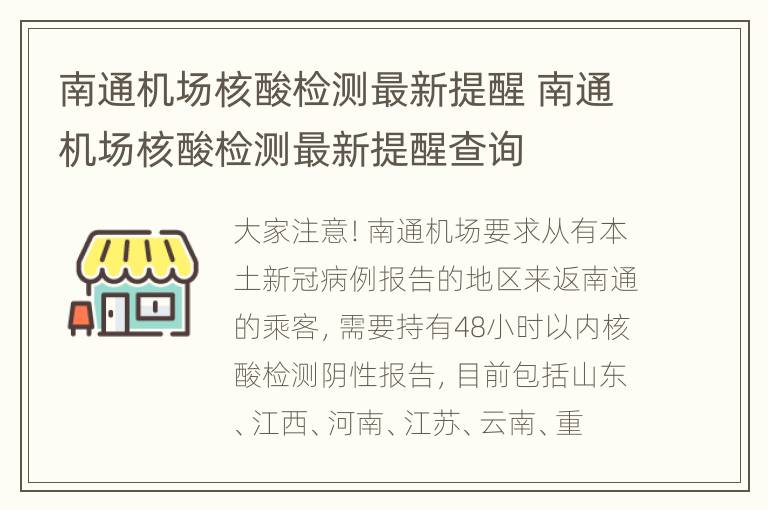 南通机场核酸检测最新提醒 南通机场核酸检测最新提醒查询

大家注意! 南通机场要求从有本土新冠病例报告的地区来返南通的乘客, 需要持有48小时以内核酸检测阴性报告, 目前包括山东、江西、河南、江苏、云南、重